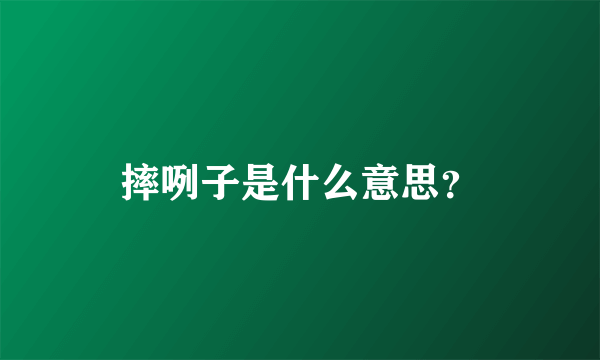 摔咧子是什么意思？